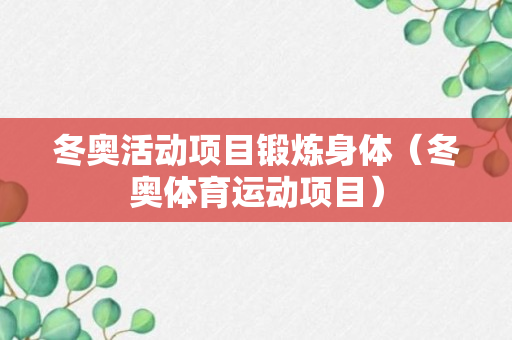 冬奥活动项目锻炼身体（冬奥体育运动项目）